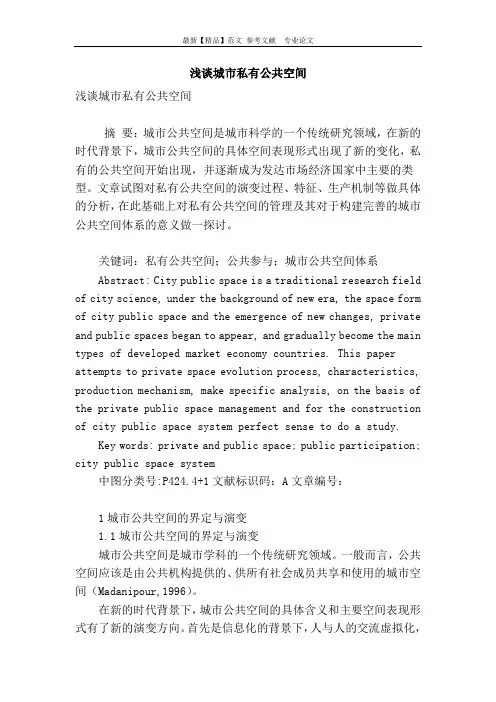 最新【精品】范文 参考文献 专业论文

浅谈城市私有公共空间

浅谈城市私有公共空间

摘 要：城市公共空间是城市科学的一个传统研究领域，在新的时代背景下，城市公共空间的具体空间表现形式出现了新的变化，私有的公共空间开始出现，并逐渐成为发达市场经济国家中主要的类型。文章试图对私有公共空间的演变过程、特征、生产机制等做具体的分析，在此基础上对私有公共空间的管理及其对于构建完善的城市公共空间体系的意义做一探讨。

关键词：私有公共空间；公共参与；城市公共空间体系

Abstract: City public space is a traditional research field of city science, under the background of new era, the space form of city public space and the emergence of new changes, private and public spaces began to appear, and gradually become the main types of developed market economy countries. This paper attempts to private space evolution process, characteristics, production mechanism, make specific analysis, on the basis of the private public space management and for the construction of city public space system perfect sense to do a study.

Key words: private and public space; public participation; city public space system

中图分类号:P424.4+1 文献标识码：A 文章编号：

1 城市公共空间的界定与演变

1.1 城市公共空间的界定与演变

城市公共空间是城市学科的一个传统研究领域。一般而言，公共空间应该是由公共机构提供的、供所有社会成员共享和使用的城市空间（Madanipour,1996）。

在新的时代背景下，城市公共空间的具体含义和主要空间表现形式有了新的演变方向。首先是信息化的背景下，人与人的交流虚拟化，